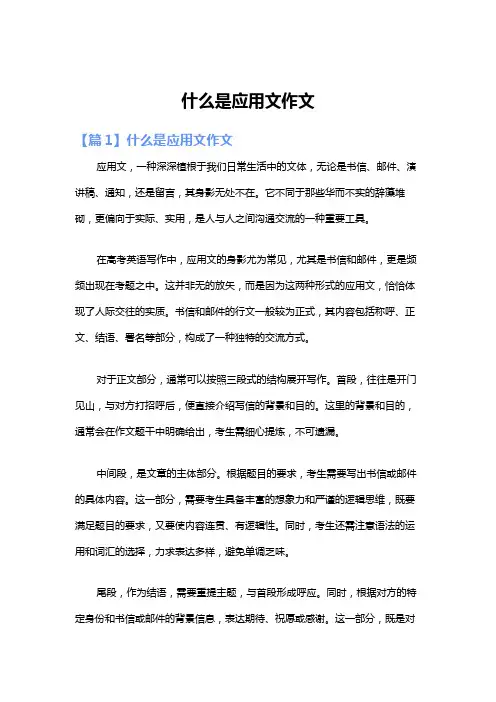 什么是应用文作文

【篇1】什么是应用文作文

应用文，一种深深植根于我们日常生活中的文体，无论是书信、邮件、演讲稿、通知，还是留言，其身影无处不在。它不同于那些华而不实的辞藻堆砌，更偏向于实际、实用，是人与人之间沟通交流的一种重要工具。

在高考英语写作中，应用文的身影尤为常见，尤其是书信和邮件，更是频频出现在考题之中。这并非无的放矢，而是因为这两种形式的应用文，恰恰体现了人际交往的实质。书信和邮件的行文一般较为正式，其内容包括称呼、正文、结语、署名等部分，构成了一种独特的交流方式。

对于正文部分，通常可以按照三段式的结构展开写作。首段，往往是开门见山，与对方打招呼后，便直接介绍写信的背景和目的。这里的背景和目的，通常会在作文题干中明确给出，考生需细心提炼，不可遗漏。

中间段，是文章的主体部分。根据题目的要求，考生需要写出书信或邮件的具体内容。这一部分，需要考生具备丰富的想象力和严谨的逻辑思维，既要满足题目的要求，又要使内容连贯、有逻辑性。同时，考生还需注意语法的运用和词汇的选择，力求表达多样，避免单调乏味。

尾段，作为结语，需要重提主题，与首段形成呼应。同时，根据对方的特定身份和书信或邮件的背景信息，表达期待、祝愿或感谢。这一部分，既是对